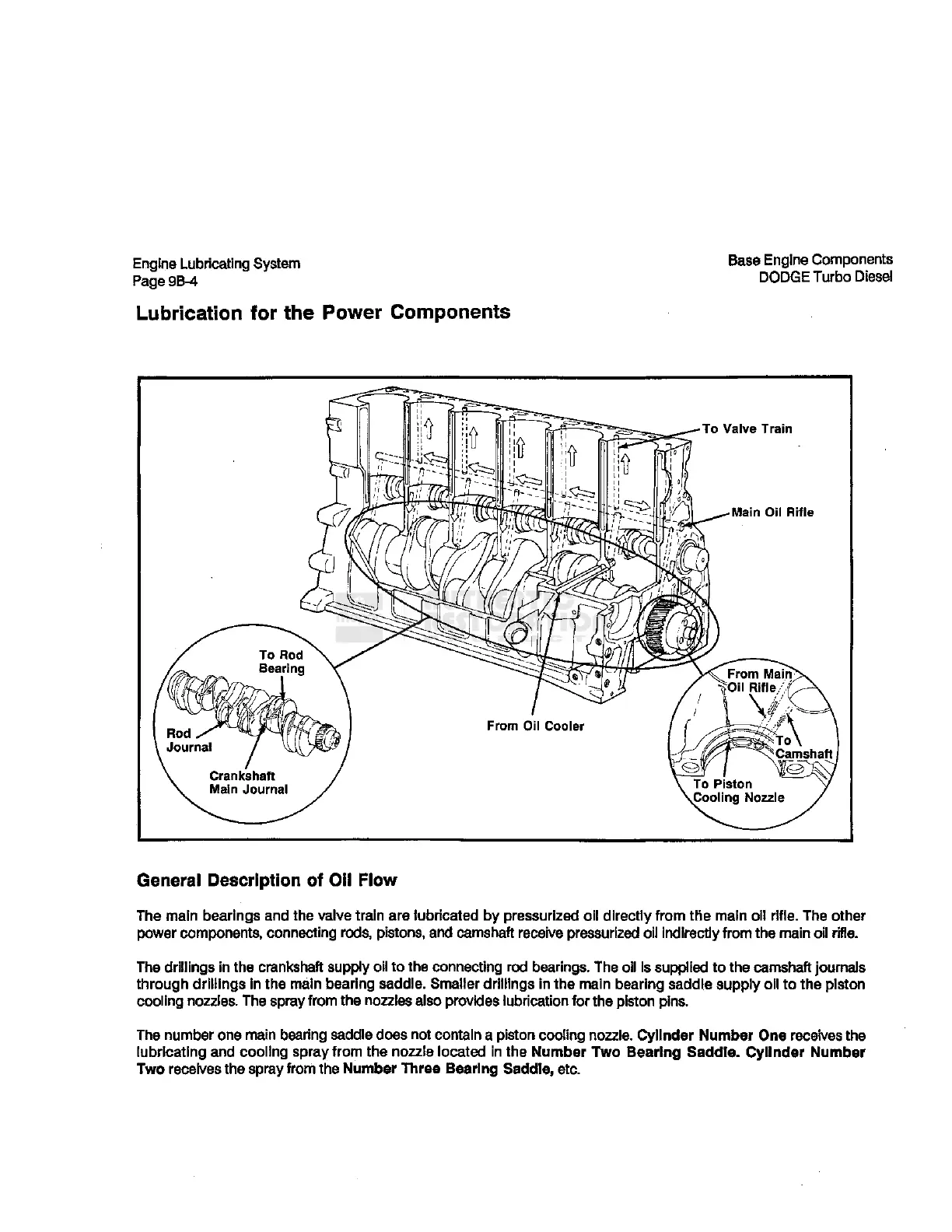 Engine Lubricating System
Page 9B-4

Base Engine Components
DODGE Turbo Diesel

Lubrication for the Power Components

To Valve Train

Main Oil Rifle

To Rod Bearing

Rod Journal

Crankshaft Main Journal

From Oil Cooler

From Main Oil Rifle

To Camshaft

To Piston Cooling Nozzle

General Description of Oil Flow

The main bearings and the valve train are lubricated by pressurized oil directly from the main oil rifle. The other power components, connecting rods, pistons, and camshaft receive pressurized oil indirectly from the main oil rifle.

The drillings in the crankshaft supply oil to the connecting rod bearings. The oil is supplied to the camshaft journals through drillings in the main bearing saddle. Smaller drillings in the main bearing saddle supply oil to the piston cooling nozzles. The spray from the nozzles also provides lubrication for the piston pins.

The number one main bearing saddle does not contain a piston cooling nozzle. Cylinder Number One receives the lubricating and cooling spray from the nozzle located in the Number Two Bearing Saddle. Cylinder Number Two receives the spray from the Number Three Bearing Saddle, etc.